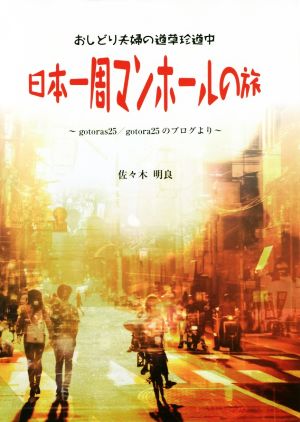 おしどり夫婦の道草珍道中

日本一周マンホールの旅

～ gotoras25／gotora25 のブログより～

佐々木 明良